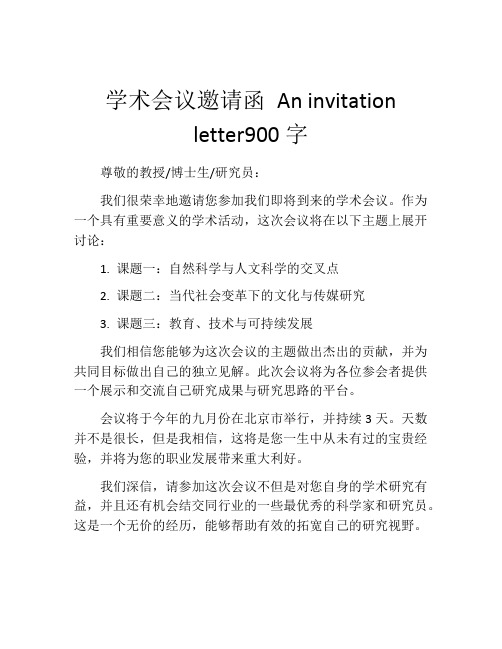 学术会议邀请函 An invitation letter900 字

尊敬的教授/博士生/研究员：

我们很荣幸地邀请您参加我们即将到来的学术会议。作为一个具有重要意义的学术活动，这次会议将在以下主题上展开讨论：

1. 课题一：自然科学与人文科学的交叉点

2. 课题二：当代社会变革下的文化与传媒研究

3. 课题三：教育、技术与可持续发展

我们相信您能够为这次会议的主题做出杰出的贡献，并为共同目标做出自己的独立见解。此次会议将为各位参会者提供一个展示和交流自己研究成果与研究思路的平台。

会议将于今年的九月份在北京市举行，并持续 3 天。天数并不是很长，但是我相信，这将是您一生中从未有过的宝贵经验，并将为您的职业发展带来重大利好。

我们深信，请参加这次会议不但是对您自身的学术研究有益，并且还有机会结交同行业的一些最优秀的科学家和研究员。这是一个无价的经历，能够帮助有效的拓宽自己的研究视野。